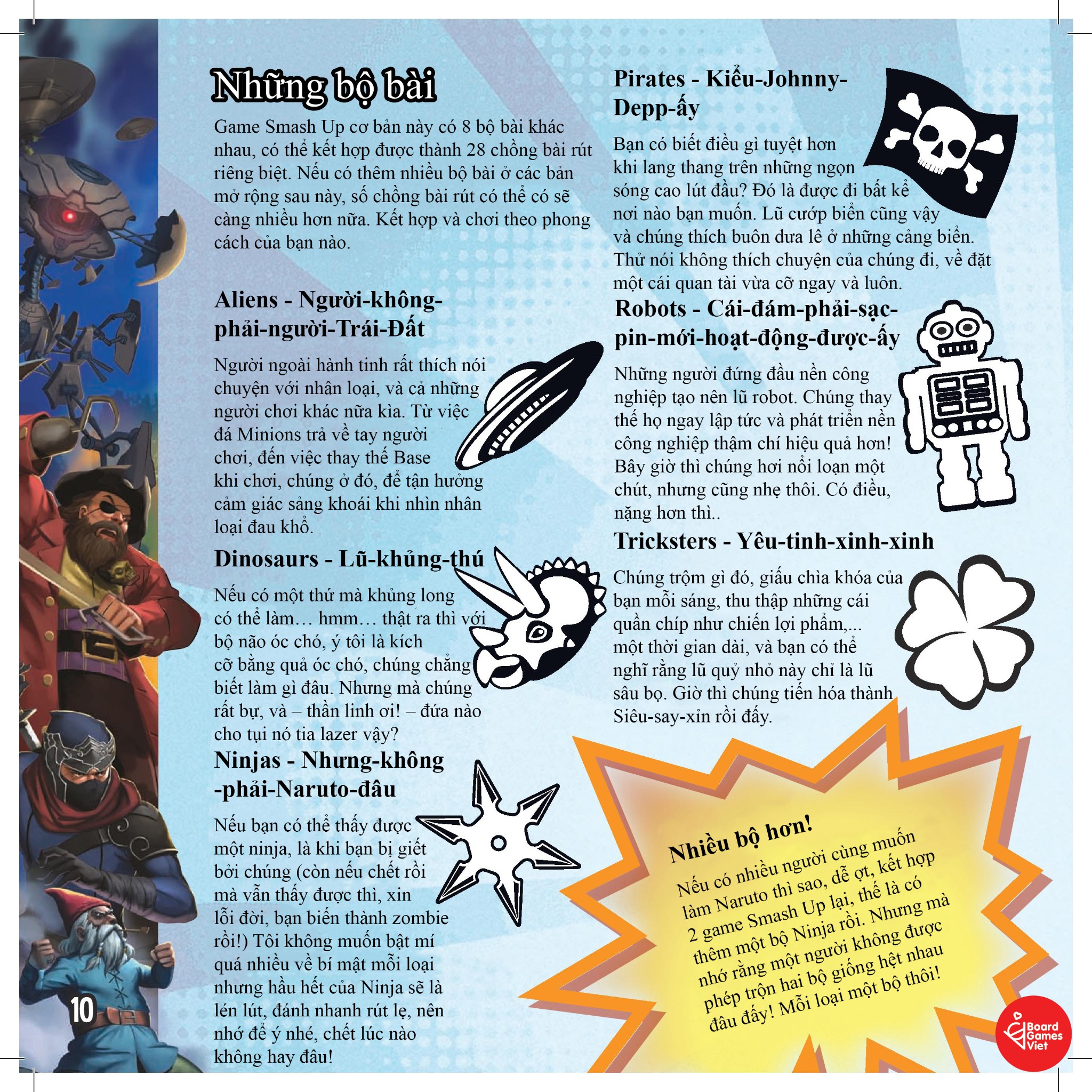 Những bộ bài

Game Smash Up cơ bản này có 8 bộ bài khác nhau, có thể kết hợp được thành 28 chồng bài rút riêng biệt. Nếu có thêm nhiều bộ bài ở các bản mở rộng sau này, số chồng bài rút có thể có sẽ càng nhiều hơn nữa. Kết hợp và chơi theo phong cách của bạn nào.

Aliens - Người-không-phải-người-Trái-Đất

Người ngoài hành tinh rất thích nói chuyện với nhân loại, và cả những người chơi khác nữa kìa. Từ việc đá Minions trả về tay người chơi, đến việc thay thế Base khi chơi, chúng ở đó, để tận hưởng cảm giác sảng khoái khi nhìn nhân loại đau khổ.

Dinosaurs - Lũ-khủng-thú

Nếu có một thứ mà khủng long có thể làm… hmm… thật ra thì với bộ não óc chó, ý tôi là kích cỡ bằng quả óc chó, chúng chẳng biết làm gì đâu. Nhưng mà chúng rất bự, và – thần linh ơi! – đứa nào cho tụi nó tia lazer vậy?

Ninjas - Nhưng-không-phải-Naruto-đâu

Nếu bạn có thể thấy được một ninja, là khi bạn bị giết bởi chúng (còn nếu chết rồi mà vẫn thấy được thì, xin lỗi đời, bạn biến thành zombie rồi!) Tôi không muốn bật mí quá nhiều về bí mật mỗi loại nhưng hầu hết của Ninja sẽ là lén lút, đánh nhanh rút lẹ, nên nhớ để ý nhé, chết lúc nào không hay đâu!

10

Pirates - Kiểu-Johnny-Depp-ấy

Bạn có biết điều gì tuyệt hơn khi lang thang trên những ngọn sóng cao lút đầu? Đó là được đi bất kể nơi nào bạn muốn. Lũ cướp biển cũng vậy và chúng thích buôn dưa lê ở những cảng biển. Thử nói không thích chuyện của chúng đi, về đặt một cái quan tài vừa cỡ ngay và luôn.

Robots - Cái-đám-phải-sạc-pin-mới-hoạt-động-được-ấy

Những người đứng đầu nền công nghiệp tạo nên lũ robot. Chúng thay thế họ ngay lập tức và phát triển nền công nghiệp thậm chí hiệu quả hơn! Bây giờ thì chúng hơi nổi loạn một chút, nhưng cũng nhẹ thôi. Có điều, nặng hơn thì..

Tricksters - Yêu-tinh-xinh-xinh

Chúng trộm gì đó, giấu chìa khóa của bạn mỗi sáng, thu thập những cái quần chíp như chiến lợi phẩm,... một thời gian dài, và bạn có thể nghĩ rằng lũ quỷ nhỏ này chỉ là lũ sâu bọ. Giờ thì chúng tiến hóa thành Siêu-say-xỉn rồi đấy.

Nhiều bộ hơn!

Nếu có nhiều người cùng muốn làm Naruto thì sao, dễ ợt, kết hợp 2 game Smash Up lại, thế là có thêm một bộ Ninja rồi. Nhưng mà nhớ rằng một người không được phép trộn hai bộ giống hệt nhau đâu đấy! Mỗi loại một bộ thôi!

Board Games Viet